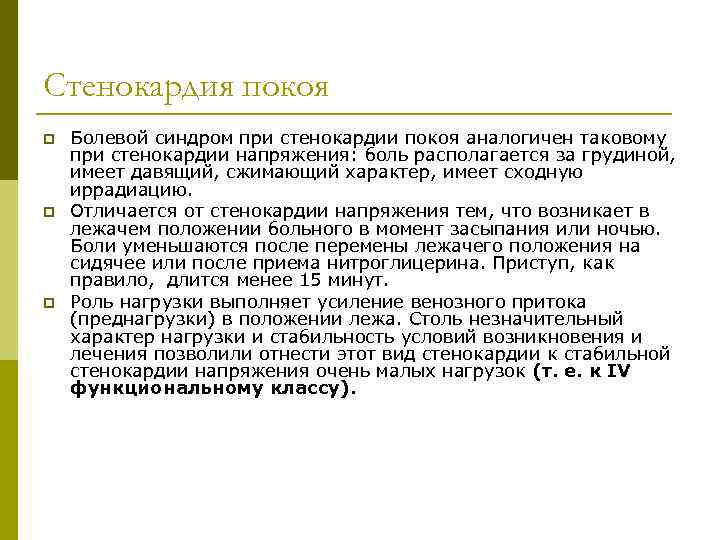 Стенокардия покоя

Болевой синдром при стенокардии покоя аналогичен таковому при стенокардии напряжения: боль располагается за грудиной, имеет давящий, сжимающий характер, имеет сходную иррадиацию.

Отличается от стенокардии напряжения тем, что возникает в лежачем положении больного в момент засыпания или ночью. Боли уменьшаются после перемены лежачего положения на сидячее или после приема нитроглицерина. Приступ, как правило, длится менее 15 минут.

Роль нагрузки выполняет усиление венозного притока (преднагрузки) в положении лежа. Столь незначительный характер нагрузки и стабильность условий возникновения и лечения позволили отнести этот вид стенокардии к стабильной стенокардии напряжения очень малых нагрузок (т. е. к IV функциональному классу).